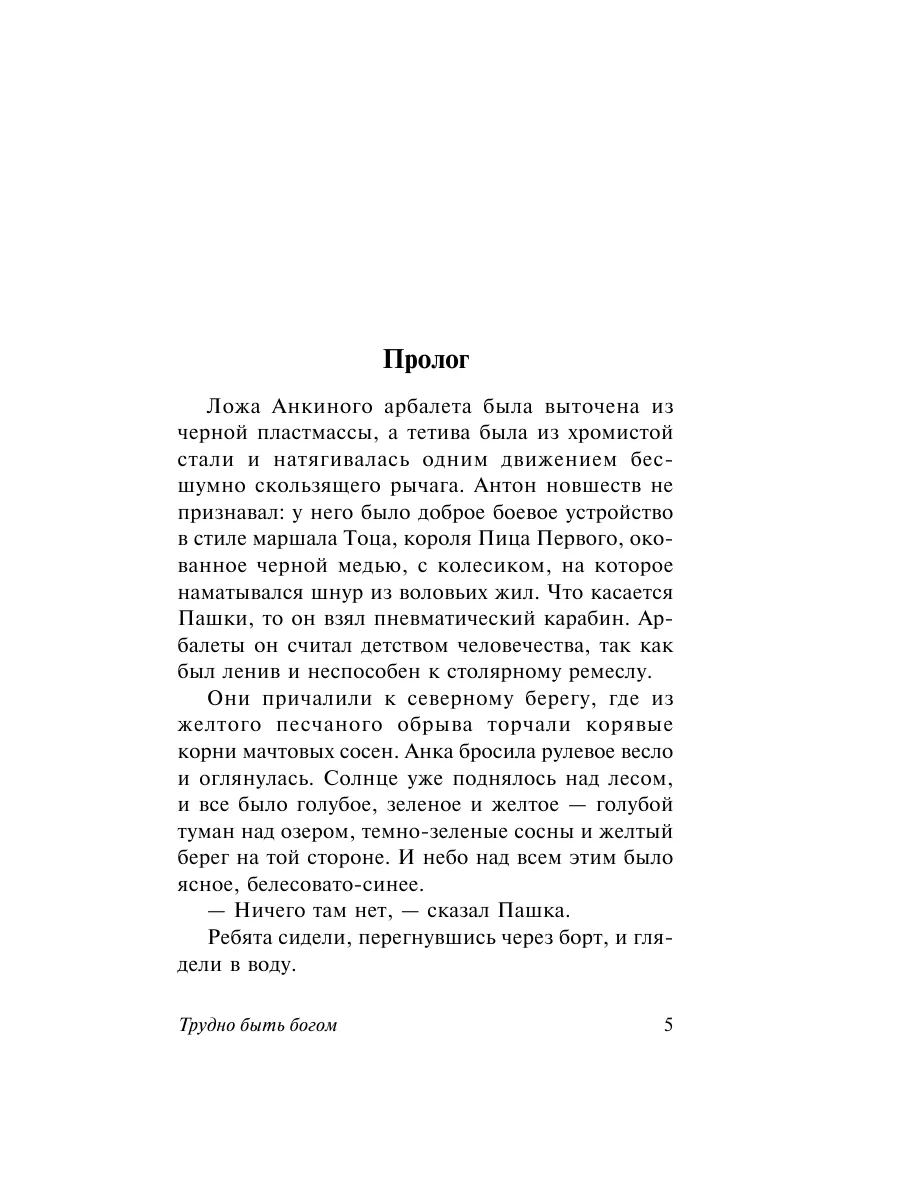 Пролог

Ложа Анкиного арбалета была выточена из черной пластмассы, а тетива была из хромистой стали и натягивалась одним движением бесшумно скользящего рычага. Антон новшеств не признавал: у него было доброе боевое устройство в стиле маршала Тоца, короля Пица Первого, окованное черной медью, с колесиком, на которое наматывался шнур из воловьих жил. Что касается Пашки, то он взял пневматический карабин. Арбалеты он считал детством человечества, так как был ленив и неспособен к столярному ремеслу.

Они причалили к северному берегу, где из желтого песчаного обрыва торчали корявые корни мачтовых сосен. Анка бросила рулевое весло и оглянулась. Солнце уже поднялось над лесом, и все было голубое, зеленое и желтое — голубой туман над озером, темно-зеленые сосны и желтый берег на той стороне. И небо над всем этим было ясное, белесовато-синее.

— Ничего там нет, — сказал Пашка.

Ребята сидели, перегнувшись через борт, и глядели в воду.

Трудно быть богом 5